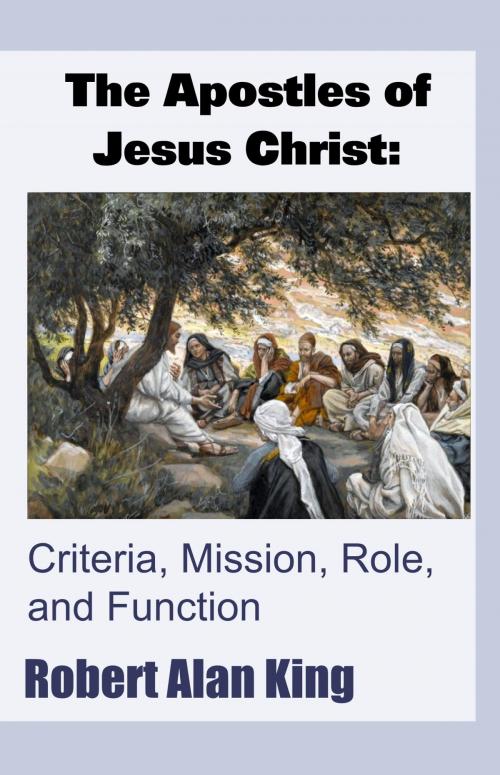 The Apostles of Jesus Christ:

Criteria, Mission, Role, and Function

Robert Alan King